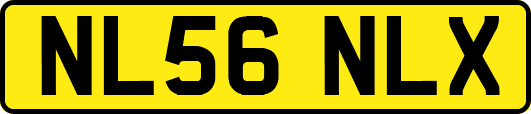 NL56 NLX